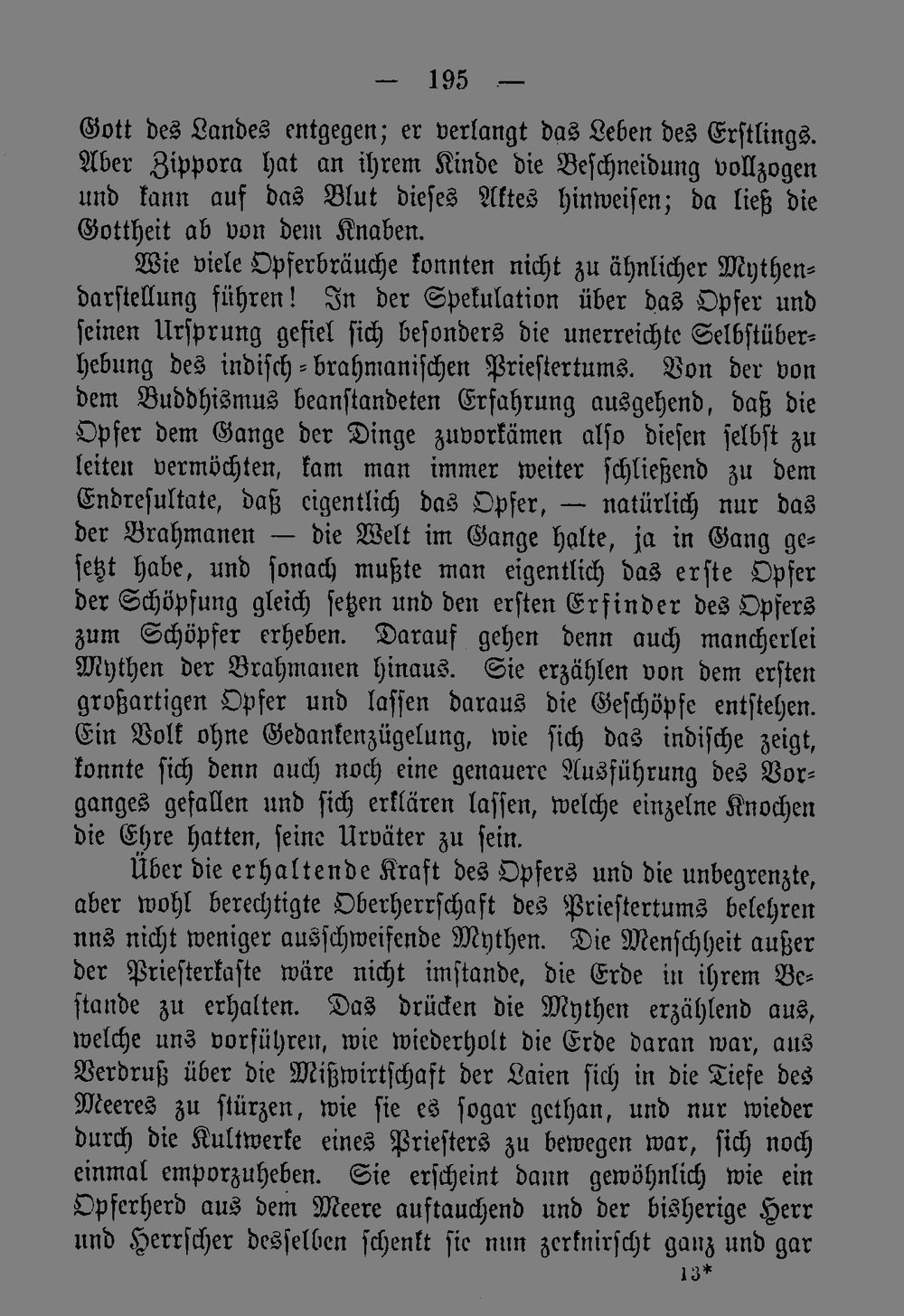 — 195 —

Gott des Landes entgegen; er verlangt das Leben des Erstlings. Aber Zippora hat an ihrem Kinde die Beschneidung vollzogen und kann auf das Blut dieses Aktes hinweisen; da ließ die Gottheit ab von dem Knaben.

Wie viele Opferbräuche konnten nicht zu ähnlicher Mythendarstellung führen! In der Spekulation über das Opfer und seinen Ursprung gefiel sich besonders die unerreichte Selbstüberhebung des indisch-brahmanischen Priestertums. Von der von dem Buddhismus beanstandeten Erfahrung ausgehend, daß die Opfer dem Gange der Dinge zuvorkämen also diesen selbst zu leiten vermöchten, kam man immer weiter schließend zu dem Endresultate, daß eigentlich das Opfer, — natürlich nur das der Brahmanen — die Welt im Gange halte, ja in Gang gesetzt habe, und sonach mußte man eigentlich das erste Opfer der Schöpfung gleich setzen und den ersten Erfinder des Opfers zum Schöpfer erheben. Darauf gehen denn auch mancherlei Mythen der Brahmanen hinaus. Sie erzählen von dem ersten großartigen Opfer und lassen daraus die Geschöpfe entstehen. Ein Volk ohne Gedankenzügelung, wie sich das indische zeigt, konnte sich denn auch noch eine genauere Ausführung des Vorganges gefallen und sich erklären lassen, welche einzelne Knochen die Ehre hatten, seine Urväter zu sein.

Über die erhaltende Kraft des Opfers und die unbegrenzte, aber wohl berechtigte Oberherrschaft des Priestertums belehren nns nicht weniger ausschweifende Mythen. Die Menschheit außer der Priesterkaste wäre nicht imstande, die Erde in ihrem Bestande zu erhalten. Das drücken die Mythen erzählend aus, welche uns vorführen, wie wiederholt die Erde daran war, aus Verdruß über die Mißwirtschaft der Laien sich in die Tiefe des Meeres zu stürzen, wie sie es sogar gethan, und nur wieder durch die Kultwerke eines Priesters zu bewegen war, sich noch einmal emporzuheben. Sie erscheint dann gewöhnlich wie ein Opferherd aus dem Meere auftauchend und der bisherige Herr und Herrscher desselben schenkt sie nun zerknirscht ganz und gar

13*